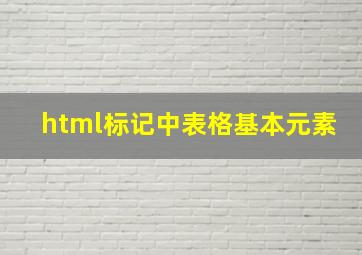 html标记中表格基本元素